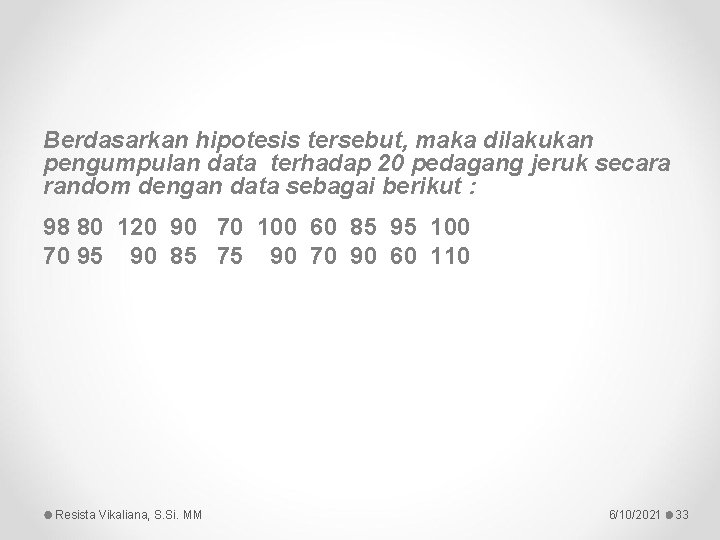 Berdasarkan hipotesis tersebut, maka dilakukan pengumpulan data terhadap 20 pedagang jeruk secara random dengan data sebagai berikut :

98 80 120 90 70 100 60 85 95 100
70 95 90 85 75 90 70 90 60 110

• Resista Vikaliana, S.Si. MM

6/10/2021 • 33